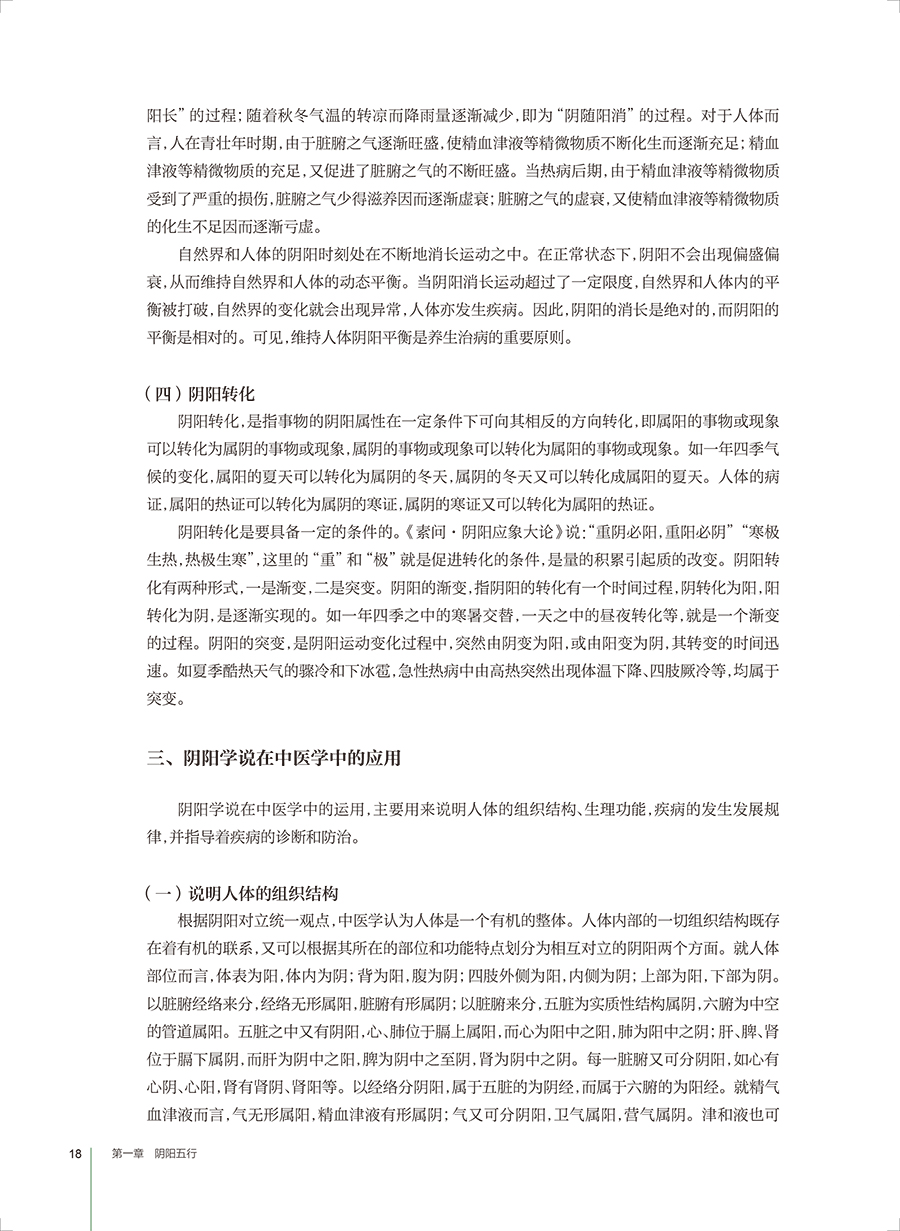 阳长”的过程；随着秋冬气温的转凉而降雨量逐渐减少，即为“阴随阳消”的过程。对于人体而言，人在青壮年时期，由于脏腑之气逐渐旺盛，使精血津液等精微物质不断化生而逐渐充足；精血津液等精微物质的充足，又促进了脏腑之气的不断旺盛。当热病后期，由于精血津液等精微物质受到了严重的损伤，脏腑之气少得滋养因而逐渐虚衰；脏腑之气的虚衰，又使精血津液等精微物质的化生不足因而逐渐亏虚。

自然界和人体的阴阳时刻处在不断地消长运动之中。在正常状态下，阴阳不会出现偏盛偏衰，从而维持自然界和人体的动态平衡。当阴阳消长运动超过了一定限度，自然界和人体内的平衡被打破，自然界的变化就会出现异常，人体亦发生疾病。因此，阴阳的消长是绝对的，而阴阳的平衡是相对的。可见，维持人体阴阳平衡是养生治病的重要原则。

（四）阴阳转化

阴阳转化，是指事物的阴阳属性在一定条件下可向其相反的方向转化，即属阳的事物或现象可以转化为属阴的事物或现象，属阴的事物或现象可以转化为属阳的事物或现象。如一年四季气候的变化，属阳的夏天可以转化为属阴的冬天，属阴的冬天又可以转化成属阳的夏天。人体的病证，属阳的热证可以转化为属阴的寒证，属阴的寒证又可以转化为属阳的热证。

阴阳转化是要具备一定的条件的。《素问·阴阳应象大论》说：“重阴必阳，重阳必阴”“寒极生热，热极生寒”，这里的“重”和“极”就是促进转化的条件，是量的积累引起质的改变。阴阳转化有两种形式，一是渐变，二是突变。阴阳的渐变，指阴阳的转化有一个时间过程，阴转化为阳，阳转化为阴，是逐渐实现的。如一年四季之中的寒暑交替，一天之中的昼夜转化等，就是一个渐变的过程。阴阳的突变，是阴阳运动变化过程中，突然由阴变为阳，或由阳变为阴，其转变的时间迅速。如夏季酷热天气的骤冷和下冰雹，急性热病中由高热突然出现体温下降、四肢厥冷等，均属于突变。

三、阴阳学说在中医学中的应用

阴阳学说在中医学中的运用，主要用来说明人体的组织结构、生理功能，疾病的发生发展规律，并指导着疾病的诊断和防治。

（一）说明人体的组织结构

根据阴阳对立统一观点，中医学认为人体是一个有机的整体。人体内部的一切组织结构既存在着有机的联系，又可以根据其所在的部位和功能特点划分为相互对立的阴阳两个方面。就人体部位而言，体表为阳，体内为阴；背为阳，腹为阴；四肢外侧为阳，内侧为阴；上部为阳，下部为阴。以脏腑经络来分，经络无形属阳，脏腑有形属阴；以脏腑来分，五脏为实质性结构属阴，六腑为中空的管道属阳。五脏之中又有阴阳，心、肺位于膈上属阳，而心为阳中之阳，肺为阳中之阴；肝、脾、肾位于膈下属阴，而肝为阴中之阳，脾为阴中之至阴，肾为阴中之阴。每一脏腑又可分阴阳，如心有心阴、心阳，肾有肾阴、肾阳等。以经络分阴阳，属于五脏的为阴经，而属于六腑的为阳经。就精气血津液而言，气无形属阳，精血津液有形属阴；气又可分阴阳，卫气属阳，营气属阴。津和液也可

18 第一章 阴阳五行